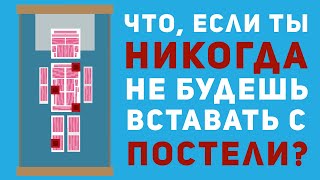 ЧТО, ЕСЛИ ТЫ НИКОГДА НЕ БУДЕШЬ ВСТАВАТЬ С ПОСТЕЛИ?